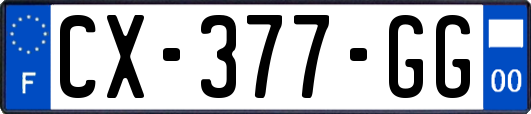 F
CX-377-GG
00